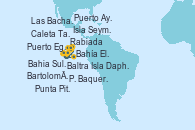 Las Bacha.
Puerto Ay.
Caleta Ta.
Isla Seym.
Rabiada
Puerto Eg.
Bahia El.
Bahia Sul.
Baltra
Isla Daph.
BartolomÃ.
P. Baquer.
Punta Pit.